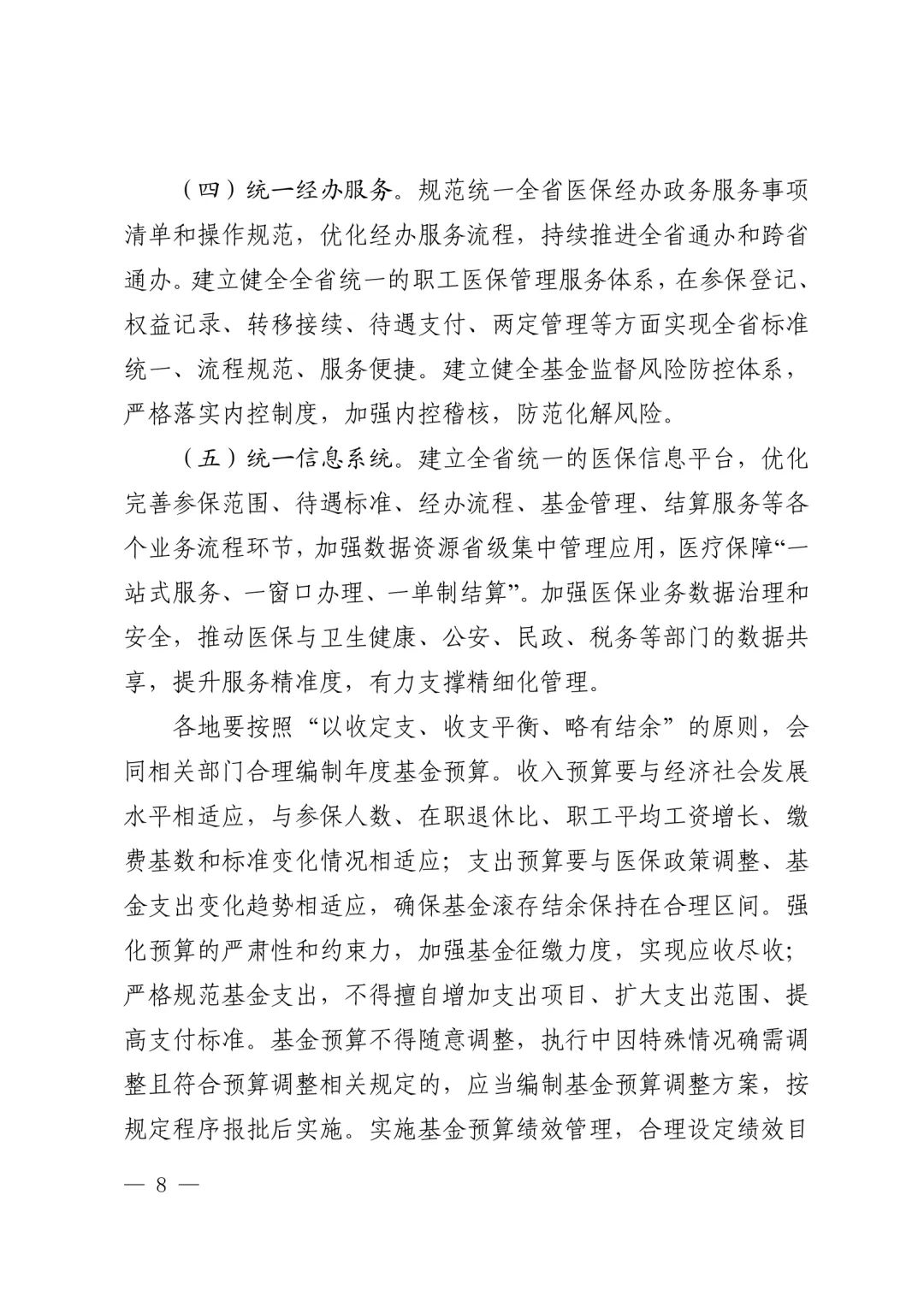 （四）统一经办服务。规范统一全省医保经办政务服务事项清单和操作规范，优化经办服务流程，持续推进全省通办和跨省通办。建立健全全省统一的职工医保管理服务体系，在参保登记、权益记录、转移接续、待遇支付、两定管理等方面实现全省标准统一、流程规范、服务便捷。建立健全基金监督风险防控体系，严格落实内控制度，加强内控稽核，防范化解风险。

（五）统一信息系统。建立全省统一的医保信息平台，优化完善参保范围、待遇标准、经办流程、基金管理、结算服务等各个业务流程环节，加强数据资源省级集中管理应用，医疗保障“一站式服务、一窗口办理、一单制结算”。加强医保业务数据治理和安全，推动医保与卫生健康、公安、民政、税务等部门的数据共享，提升服务精准度，有力支撑精细化管理。

各地要按照“以收定支、收支平衡、略有结余”的原则，会同相关部门合理编制年度基金预算。收入预算要与经济社会发展水平相适应，与参保人数、在职退休比、职工平均工资增长、缴费基数和标准变化情况相适应；支出预算要与医保政策调整、基金支出变化趋势相适应，确保基金滚存结余保持在合理区间。强化预算的严肃性和约束力，加强基金征缴力度，实现应收尽收；严格规范基金支出，不得擅自增加支出项目、扩大支出范围、提高支付标准。基金预算不得随意调整，执行中因特殊情况确需调整且符合预算调整相关规定的，应当编制基金预算调整方案，按规定程序报批后实施。实施基金预算绩效管理，合理设定绩效目

— 8 —